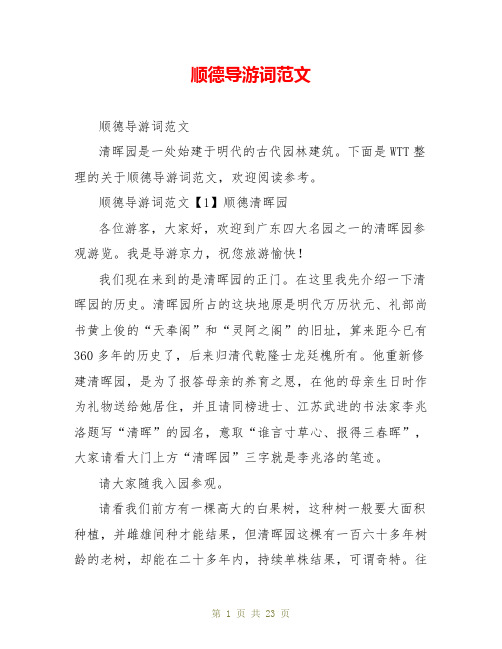 顺德导游词范文

顺德导游词范文

清晖园是一处始建于明代的古代园林建筑。下面是WTT整理的关于顺德导游词范文，欢迎阅读参考。

顺德导游词范文【1】顺德清晖园

各位游客，大家好，欢迎到广东四大名园之一的清晖园参观游览。我是导游京力，祝您旅游愉快！

我们现在来到的是清晖园的正门。在这里我先介绍一下清晖园的历史。清晖园所占的这块地原是明代万历状元、礼部尚书黄上俊的“天奉阁”和“灵阿之阁”的旧址，算来距今已有360多年的历史了，后来归清代乾隆士龙廷槐所有。他重新修建清晖园，是为了报答母亲的养育之恩，在他的母亲生日时作为礼物送给她居住，并且请同榜进士、江苏武进的书法家李兆洛题写“清晖”的园名，意取“谁言寸草心、报得三春晖”，大家请看大门上方“清晖园”三字就是李兆洛的笔迹。

请大家随我入园参观。

请看我们前方有一棵高大的白果树，这种树一般要大面积种植，并雌雄间种才能结果，但清晖园这棵有一百六十多年树龄的老树，却能在二十多年内，持续单株结果，可谓奇特。往

第 1 页 共 23 页